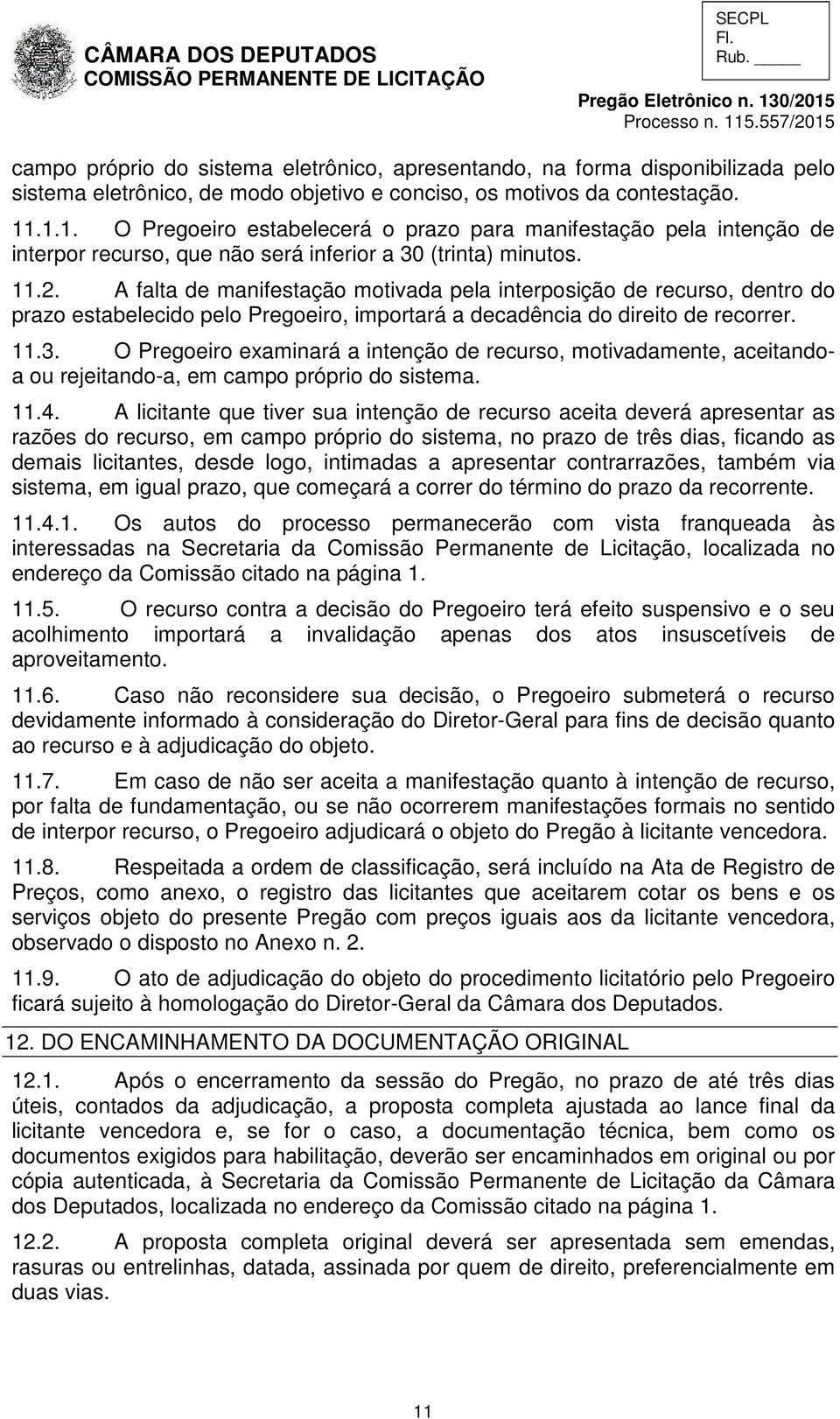 CÂMARA DOS DEPUTADOS
COMISSÃO PERMANENTE DE LICITAÇÃO

SECPL
Fl.
Rub. _____

Pregão Eletrônico n. 130/2015
Processo n. 115.557/2015

campo próprio do sistema eletrônico, apresentando, na forma disponibilizada pelo sistema eletrônico, de modo objetivo e conciso, os motivos da contestação.

11.1.1. O Pregoeiro estabelecerá o prazo para manifestação pela intenção de interpor recurso, que não será inferior a 30 (trinta) minutos.

11.2. A falta de manifestação motivada pela interposição de recurso, dentro do prazo estabelecido pelo Pregoeiro, importará a decadência do direito de recorrer.

11.3. O Pregoeiro examinará a intenção de recurso, motivadamente, aceitando-a ou rejeitando-a, em campo próprio do sistema.

11.4. A licitante que tiver sua intenção de recurso aceita deverá apresentar as razões do recurso, em campo próprio do sistema, no prazo de três dias, ficando as demais licitantes, desde logo, intimadas a apresentar contrarrazões, também via sistema, em igual prazo, que começará a correr do término do prazo da recorrente.

11.4.1. Os autos do processo permanecerão com vista franqueada às interessadas na Secretaria da Comissão Permanente de Licitação, localizada no endereço da Comissão citado na página 1.

11.5. O recurso contra a decisão do Pregoeiro terá efeito suspensivo e o seu acolhimento importará a invalidação apenas dos atos insuscetíveis de aproveitamento.

11.6. Caso não reconsidere sua decisão, o Pregoeiro submeterá o recurso devidamente informado à consideração do Diretor-Geral para fins de decisão quanto ao recurso e à adjudicação do objeto.

11.7. Em caso de não ser aceita a manifestação quanto à intenção de recurso, por falta de fundamentação, ou se não ocorrerem manifestações formais no sentido de interpor recurso, o Pregoeiro adjudicará o objeto do Pregão à licitante vencedora.

11.8. Respeitada a ordem de classificação, será incluído na Ata de Registro de Preços, como anexo, o registro das licitantes que aceitarem cotar os bens e os serviços objeto do presente Pregão com preços iguais aos da licitante vencedora, observado o disposto no Anexo n. 2.

11.9. O ato de adjudicação do objeto do procedimento licitatório pelo Pregoeiro ficará sujeito à homologação do Diretor-Geral da Câmara dos Deputados.

12. DO ENCAMINHAMENTO DA DOCUMENTAÇÃO ORIGINAL

12.1. Após o encerramento da sessão do Pregão, no prazo de até três dias úteis, contados da adjudicação, a proposta completa ajustada ao lance final da licitante vencedora e, se for o caso, a documentação técnica, bem como os documentos exigidos para habilitação, deverão ser encaminhados em original ou por cópia autenticada, à Secretaria da Comissão Permanente de Licitação da Câmara dos Deputados, localizada no endereço da Comissão citado na página 1.

12.2. A proposta completa original deverá ser apresentada sem emendas, rasuras ou entrelinhas, datada, assinada por quem de direito, preferencialmente em duas vias.

11